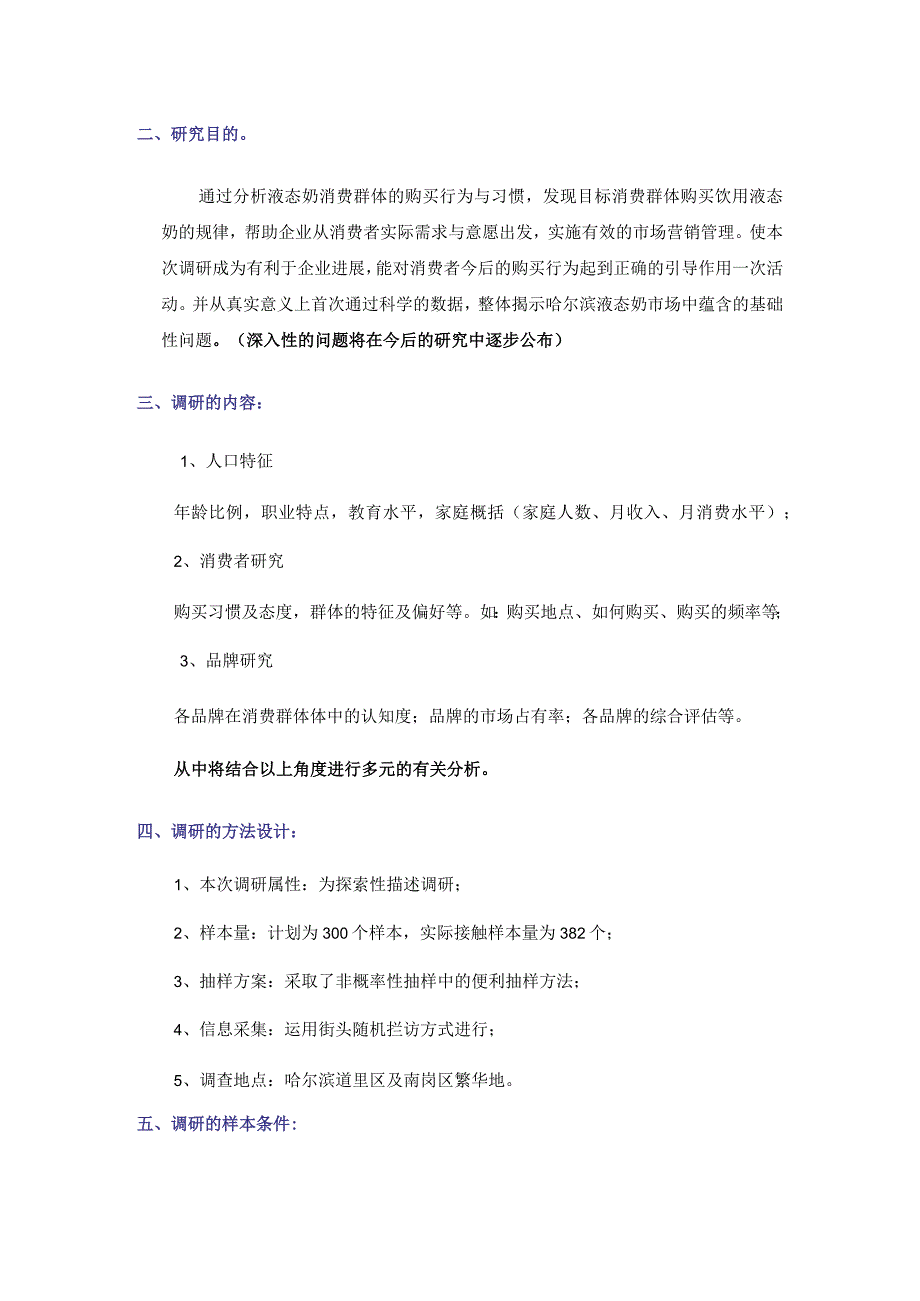 二、研究目的。

通过分析液态奶消费群体的购买行为与习惯，发现目标消费群体购买饮用液态奶的规律，帮助企业从消费者实际需求与意愿出发，实施有效的市场营销管理。使本次调研成为有利于企业进展，能对消费者今后的购买行为起到正确的引导作用一次活动。并从真实意义上首次通过科学的数据，整体揭示哈尔滨液态奶市场中蕴含的基础性问题。（深入性的问题将在今后的研究中逐步公布）

三、调研的内容：

1、人口特征

年龄比例，职业特点，教育水平，家庭概括（家庭人数、月收入、月消费水平）；

2、消费者研究

购买习惯及态度，群体的特征及偏好等。如：购买地点、如何购买、购买的频率等；

3、品牌研究

各品牌在消费群体体中的认知度；品牌的市场占有率；各品牌的综合评估等。

从中将结合以上角度进行多元的有关分析。

四、调研的方法设计：

1、本次调研属性：为探索性描述调研；

2、样本量：计划为300个样本，实际接触样本量为382个；

3、抽样方案：采取了非概率性抽样中的便利抽样方法；

4、信息采集：运用街头随机拦访方式进行；

5、调查地点：哈尔滨道里区及南岗区繁华地。

五、调研的样本条件：